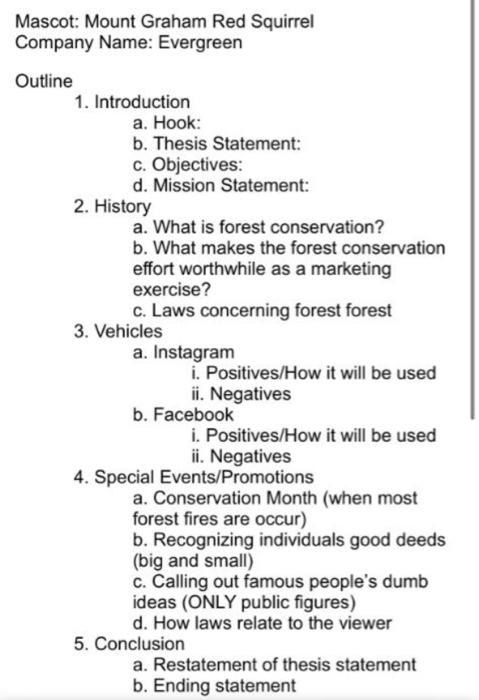 Mascot: Mount Graham Red Squirrel
Company Name: Evergreen

Outline
1. Introduction
a. Hook:
b. Thesis Statement:
c. Objectives:
d. Mission Statement:
2. History
a. What is forest conservation?
b. What makes the forest conservation effort worthwhile as a marketing exercise?
c. Laws concerning forest forest
3. Vehicles
a. Instagram
i. Positives/How it will be used
ii. Negatives
b. Facebook
i. Positives/How it will be used
ii. Negatives
4. Special Events/Promotions
a. Conservation Month (when most forest fires are occur)
b. Recognizing individuals good deeds (big and small)
c. Calling out famous people's dumb ideas (ONLY public figures)
d. How laws relate to the viewer
5. Conclusion
a. Restatement of thesis statement
b. Ending statement